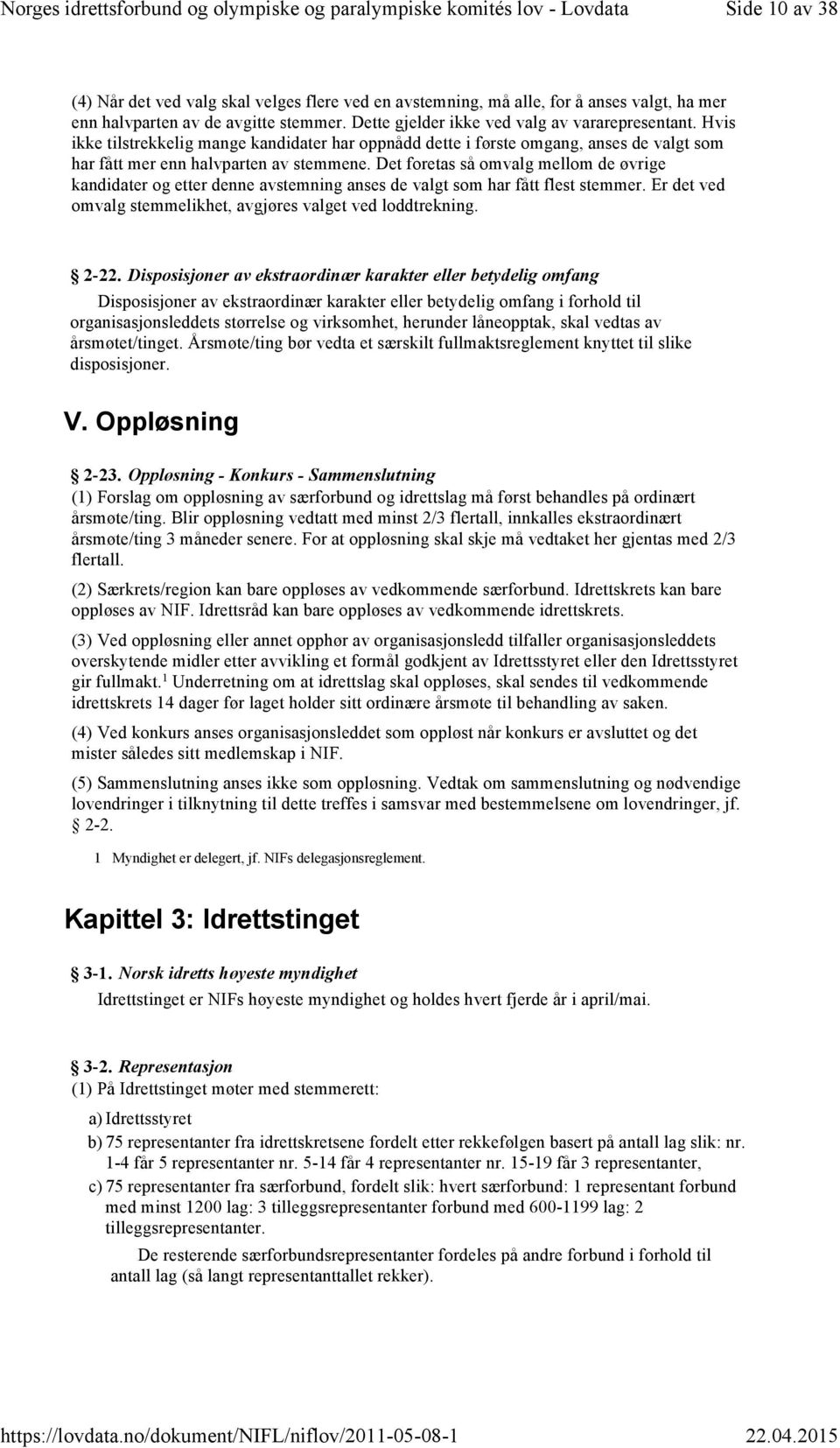 Norges idrettsforbund og olympiske og paralympiske komités lov - Lovdata Side 10 av 38

(4) Når det ved valg skal velges flere ved en avstemning, må alle, for å anses valgt, ha mer enn halvparten av de avgitte stemmer. Dette gjelder ikke ved valg av vararepresentant. Hvis ikke tilstrekkelig mange kandidater har oppnådd dette i første omgang, anses de valgt som har fått mer enn halvparten av stemmene. Det foretas så omvalg mellom de øvrige kandidater og etter denne avstemning anses de valgt som har fått flest stemmer. Er det ved omvalg stemmelikhet, avgjøres valget ved loddtrekning.

2-22. Disposisjoner av ekstraordinær karakter eller betydelig omfang
Disposisjoner av ekstraordinær karakter eller betydelig omfang i forhold til organisasjonsleddets størrelse og virksomhet, herunder låneopptak, skal vedtas av årsmøtet/tinget. Årsmøte/ting bør vedta et særskilt fullmaktsreglement knyttet til slike disposisjoner.

V. Oppløsning

2-23. Oppløsning - Konkurs - Sammenslutning
(1) Forslag om oppløsning av særforbund og idrettslag må først behandles på ordinært årsmøte/ting. Blir oppløsning vedtatt med minst 2/3 flertall, innkalles ekstraordinært årsmøte/ting 3 måneder senere. For at oppløsning skal skje må vedtaket her gjentas med 2/3 flertall.

(2) Særkrets/region kan bare oppløses av vedkommende særforbund. Idrettskrets kan bare oppløses av NIF. Idrettsråd kan bare oppløses av vedkommende idrettskrets.

(3) Ved oppløsning eller annet opphør av organisasjonsledd tilfaller organisasjonsleddets overskytende midler etter avvikling et formål godkjent av Idrettsstyret eller den Idrettsstyret gir fullmakt.$^1$ Underretning om at idrettslag skal oppløses, skal sendes til vedkommende idrettskrets 14 dager før laget holder sitt ordinære årsmøte til behandling av saken.

(4) Ved konkurs anses organisasjonsleddet som oppløst når konkurs er avsluttet og det mister således sitt medlemskap i NIF.

(5) Sammenslutning anses ikke som oppløsning. Vedtak om sammenslutning og nødvendige lovendringer i tilknytning til dette treffes i samsvar med bestemmelsene om lovendringer, jf. 2-2.

1 Myndighet er delegert, jf. NIFs delegasjonsreglement.

Kapittel 3: Idrettstinget

3-1. Norsk idretts høyeste myndighet
Idrettstinget er NIFs høyeste myndighet og holdes hvert fjerde år i april/mai.

3-2. Representasjon
(1) På Idrettstinget møter med stemmerett:

a) Idrettsstyret
b) 75 representanter fra idrettskretsene fordelt etter rekkefølgen basert på antall lag slik: nr. 1-4 får 5 representanter nr. 5-14 får 4 representanter nr. 15-19 får 3 representanter,
c) 75 representanter fra særforbund, fordelt slik: hvert særforbund: 1 representant forbund med minst 1200 lag: 3 tilleggsrepresentanter forbund med 600-1199 lag: 2 tilleggsrepresentanter.
De resterende særforbundsrepresentanter fordeles på andre forbund i forhold til antall lag (så langt representanttallet rekker).

https://lovdata.no/dokument/NIFL/niflov/2011-05-08-1 22.04.2015